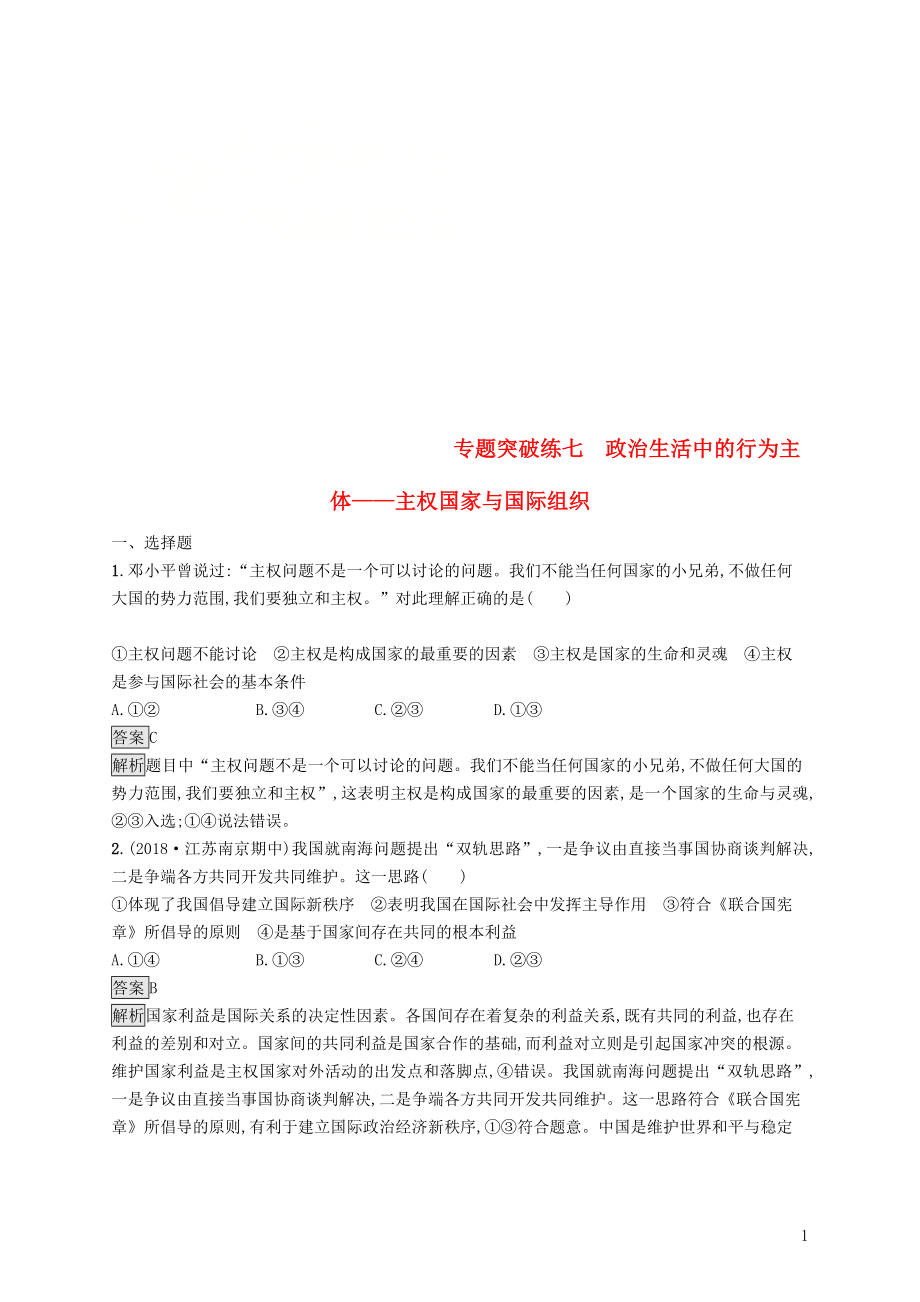 专题突破练七　政治生活中的行为主体——主权国家与国际组织

一、选择题

1.邓小平曾说过:“主权问题不是一个可以讨论的问题。我们不能当任何国家的小兄弟,不做任何大国的势力范围,我们要独立和主权。”对此理解正确的是(　　)

①主权问题不能讨论　②主权是构成国家的最重要的因素　③主权是国家的生命和灵魂　④主权是参与国际社会的基本条件

A.①②　　B.③④　　C.②③　　D.①③

答案C

解析题目中“主权问题不是一个可以讨论的问题。我们不能当任何国家的小兄弟,不做任何大国的势力范围,我们要独立和主权”,这表明主权是构成国家的最重要的因素,是一个国家的生命与灵魂,②③入选;①④说法错误。

2.(2018·江苏南京期中)我国就南海问题提出“双轨思路”,一是争议由直接当事国协商谈判解决,二是争端各方共同开发共同维护。这一思路(　　)

①体现了我国倡导建立国际新秩序　②表明我国在国际社会中发挥主导作用　③符合《联合国宪章》所倡导的原则　④是基于国家间存在共同的根本利益

A.①④　　B.①③　　C.②④　　D.②③

答案B

解析国家利益是国际关系的决定性因素。各国间存在着复杂的利益关系,既有共同的利益,也存在利益的差别和对立。国家间的共同利益是国家合作的基础,而利益对立则是引起国家冲突的根源。维护国家利益是主权国家对外活动的出发点和落脚点,④错误。我国就南海问题提出“双轨思路”,一是争议由直接当事国协商谈判解决,二是争端各方共同开发共同维护。这一思路符合《联合国宪章》所倡导的原则,有利于建立国际政治经济新秩序,①③符合题意。中国是维护世界和平与稳定

1